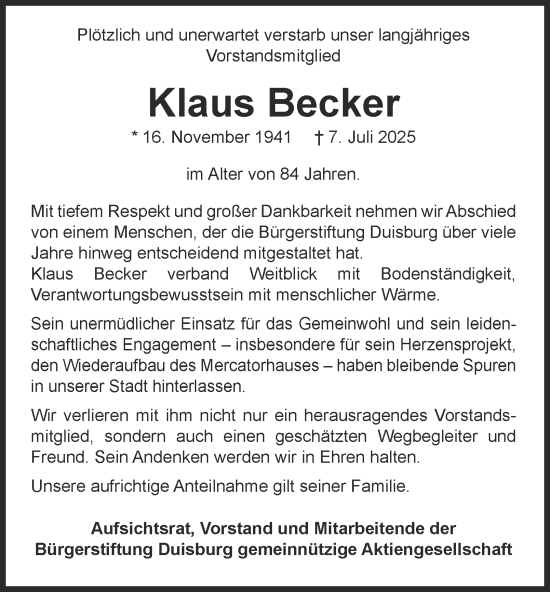 Plötzlich und unerwartet verstarb unser langjähriges Vorstandsmitglied

Klaus Becker

* 16. November 1941 † 7. Juli 2025

im Alter von 84 Jahren.

Mit tiefem Respekt und großer Dankbarkeit nehmen wir Abschied von einem Menschen, der die Bürgerstiftung Duisburg über viele Jahre hinweg entscheidend mitgestaltet hat.
Klaus Becker verband Weitblick mit Bodenständigkeit, Verantwortungsbewusstsein mit menschlicher Wärme.

Sein unermüdlicher Einsatz für das Gemeinwohl und sein leidenschaftliches Engagement – insbesondere für sein Herzensprojekt, den Wiederaufbau des Mercatorhauses – haben bleibende Spuren in unserer Stadt hinterlassen.

Wir verlieren mit ihm nicht nur ein herausragendes Vorstandsmitglied, sondern auch einen geschätzten Wegbegleiter und Freund. Sein Andenken werden wir in Ehren halten.

Unsere aufrichtige Anteilnahme gilt seiner Familie.

Aufsichtsrat, Vorstand und Mitarbeitende der Bürgerstiftung Duisburg gemeinnützige Aktiengesellschaft